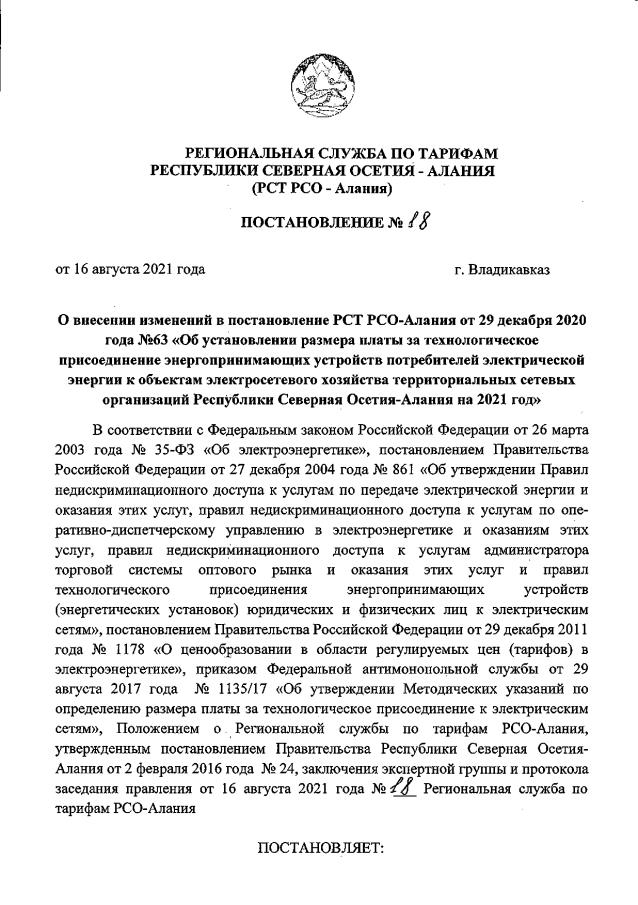 РЕГИОНАЛЬНАЯ СЛУЖБА ПО ТАРИФАМ
РЕСПУБЛИКИ СЕВЕРНАЯ ОСЕТИЯ - АЛАНИЯ
(РСТ РСО - Алания)

ПОСТАНОВЛЕНИЕ № 18

от 16 августа 2021 года

г. Владикавказ

О внесении изменений в постановление РСТ РСО-Алания от 29 декабря 2020 года №63 «Об установлении размера платы за технологическое присоединение энергопринимающих устройств потребителей электрической энергии к объектам электросетевого хозяйства территориальных сетевых организаций Республики Северная Осетия-Алания на 2021 год»

В соответствии с Федеральным законом Российской Федерации от 26 марта 2003 года № 35-ФЗ «Об электроэнергетике», постановлением Правительства Российской Федерации от 27 декабря 2004 года № 861 «Об утверждении Правил недискриминационного доступа к услугам по передаче электрической энергии и оказания этих услуг, правил недискриминационного доступа к услугам по оперативно-диспетчерскому управлению в электроэнергетике и оказаниям этих услуг, правил недискриминационного доступа к услугам администратора торговой системы оптового рынка и оказания этих услуг и правил технологического присоединения энергопринимающих устройств (энергетических установок) юридических и физических лиц к электрическим сетям», постановлением Правительства Российской Федерации от 29 декабря 2011 года № 1178 «О ценообразовании в области регулируемых цен (тарифов) в электроэнергетике», приказом Федеральной антимонопольной службы от 29 августа 2017 года № 1135/17 «Об утверждении Методических указаний по определению размера платы за технологическое присоединение к электрическим сетям», Положением о Региональной службы по тарифам РСО-Алания, утвержденным постановлением Правительства Республики Северная Осетия-Алания от 2 февраля 2016 года № 24, заключения экспертной группы и протокола заседания правления от 16 августа 2021 года № 18 Региональная служба по тарифам РСО-Алания

ПОСТАНОВЛЯЕТ: